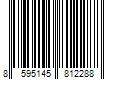 8 595145 812288